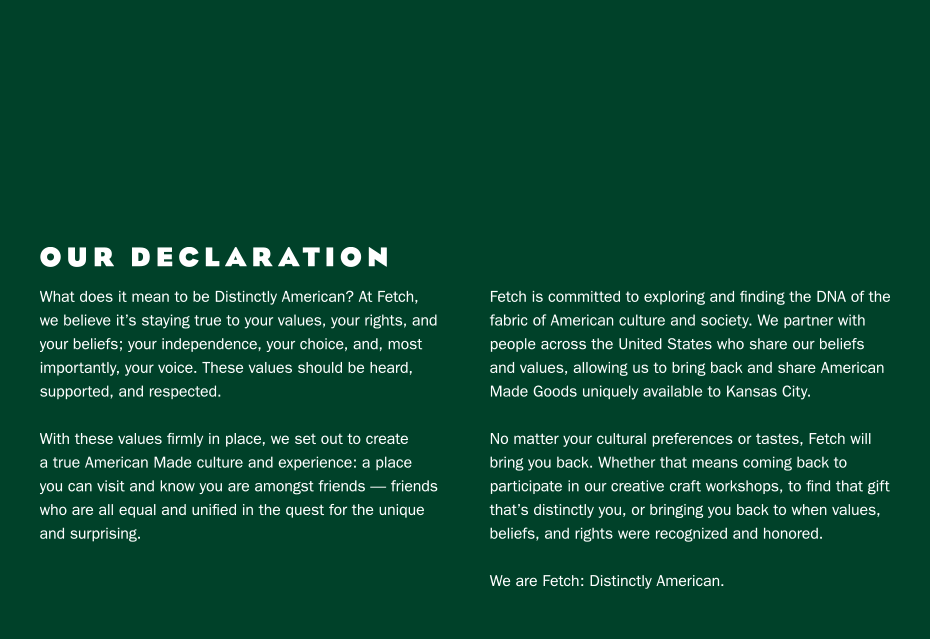 OUR DECLARATION

What does it mean to be Distinctly American? At Fetch, we believe it's staying true to your values, your rights, and your beliefs; your independence, your choice, and, most importantly, your voice. These values should be heard, supported, and respected.

With these values firmly in place, we set out to create a true American Made culture and experience: a place you can visit and know you are amongst friends — friends who are all equal and unified in the quest for the unique and surprising.

Fetch is committed to exploring and finding the DNA of the fabric of American culture and society. We partner with people across the United States who share our beliefs and values, allowing us to bring back and share American Made Goods uniquely available to Kansas City.

No matter your cultural preferences or tastes, Fetch will bring you back. Whether that means coming back to participate in our creative craft workshops, to find that gift that's distinctly you, or bringing you back to when values, beliefs, and rights were recognized and honored.

We are Fetch: Distinctly American.